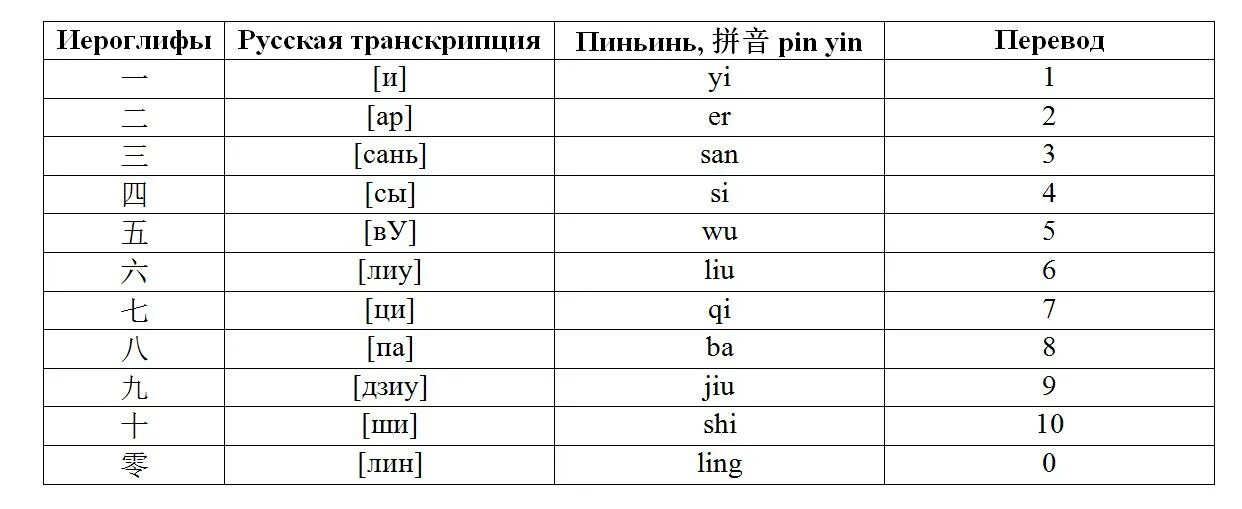 | Иероглифы | Русская транскрипция | Пиньинь, 拼音 pin yin | Перевод |
|---|---|---|---|
| 一 | [и] | yi | 1 |
| 二 | [ар] | er | 2 |
| 三 | [сань] | san | 3 |
| 四 | [сы] | si | 4 |
| 五 | [вУ] | wu | 5 |
| 六 | [лиу] | liu | 6 |
| 七 | [ци] | qi | 7 |
| 八 | [па] | ba | 8 |
| 九 | [дзиу] | jiu | 9 |
| 十 | [ши] | shi | 10 |
| 零 | [лин] | ling | 0 |